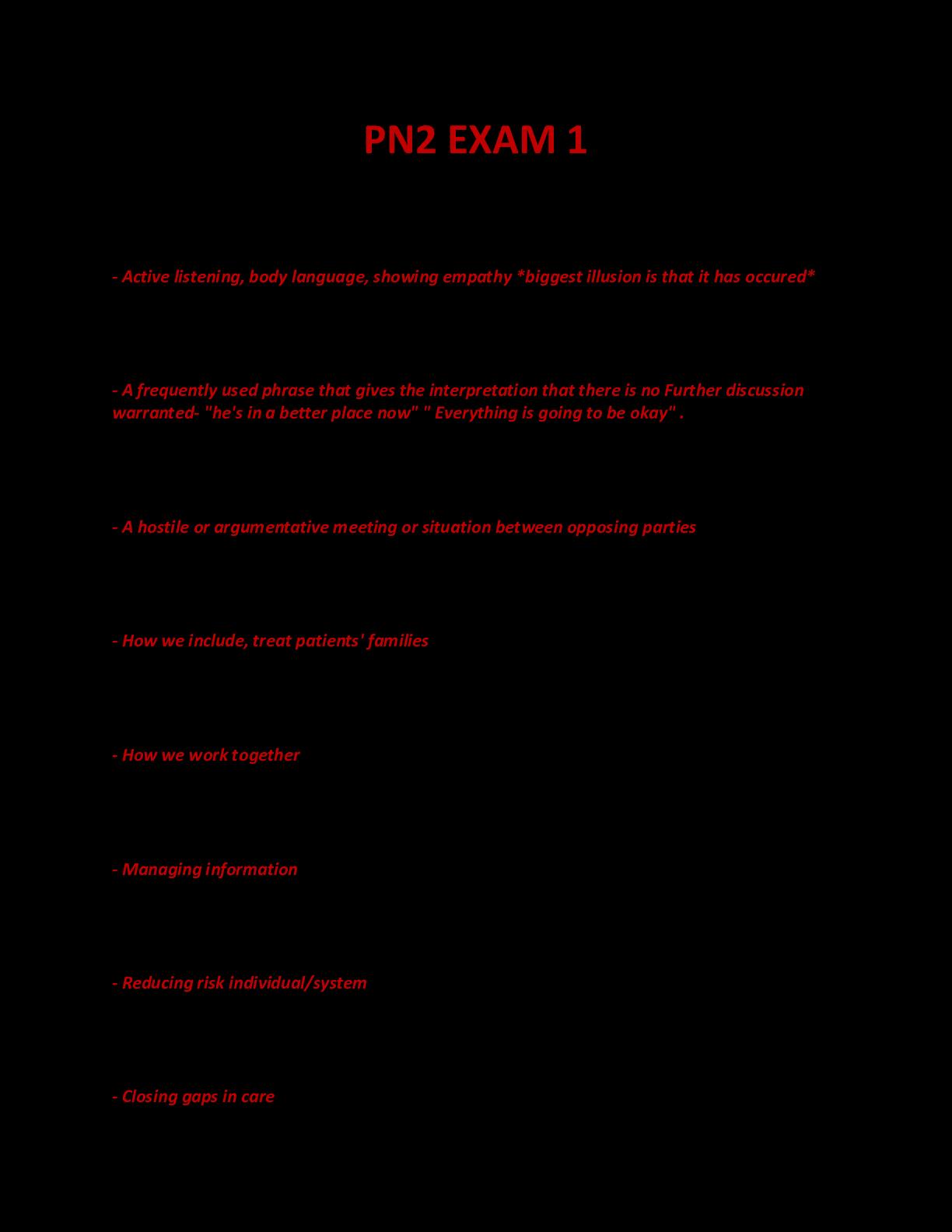 PN2 EXAM 1

- Active listening, body language, showing empathy *biggest illusion is that it has occured*

- A frequently used phrase that gives the interpretation that there is no Further discussion warranted- "he's in a better place now" " Everything is going to be okay" .

- A hostile or argumentative meeting or situation between opposing parties

- How we include, treat patients' families

- How we work together

- Managing information

- Reducing risk individual/system

- Closing gaps in care